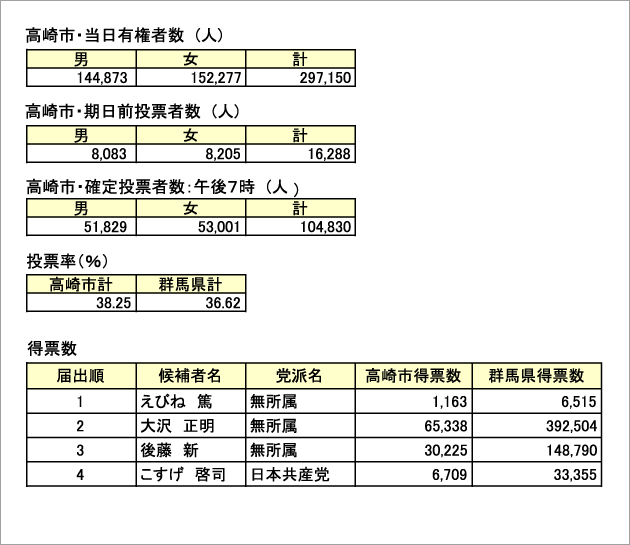 高崎市・当日有権者数（人）

| 男 | 女 | 計 |
|---|---|---|
| 144,873 | 152,277 | 297,150 |

高崎市・期日前投票者数（人）

| 男 | 女 | 計 |
|---|---|---|
| 8,083 | 8,205 | 16,288 |

高崎市・確定投票者数：午後7時（人）

| 男 | 女 | 計 |
|---|---|---|
| 51,829 | 53,001 | 104,830 |

投票率（%）

| 高崎市計 | 群馬県計 |
|---|---|
| 38.25 | 36.62 |

得票数

| 届出順 | 候補者名 | 党派名 | 高崎市得票数 | 群馬県得票数 |
|---|---|---|---|---|
| 1 | えびね　篤 | 無所属 | 1,163 | 6,515 |
| 2 | 大沢　正明 | 無所属 | 65,338 | 392,504 |
| 3 | 後藤　新 | 無所属 | 30,225 | 148,790 |
| 4 | こすげ　啓司 | 日本共産党 | 6,709 | 33,355 |